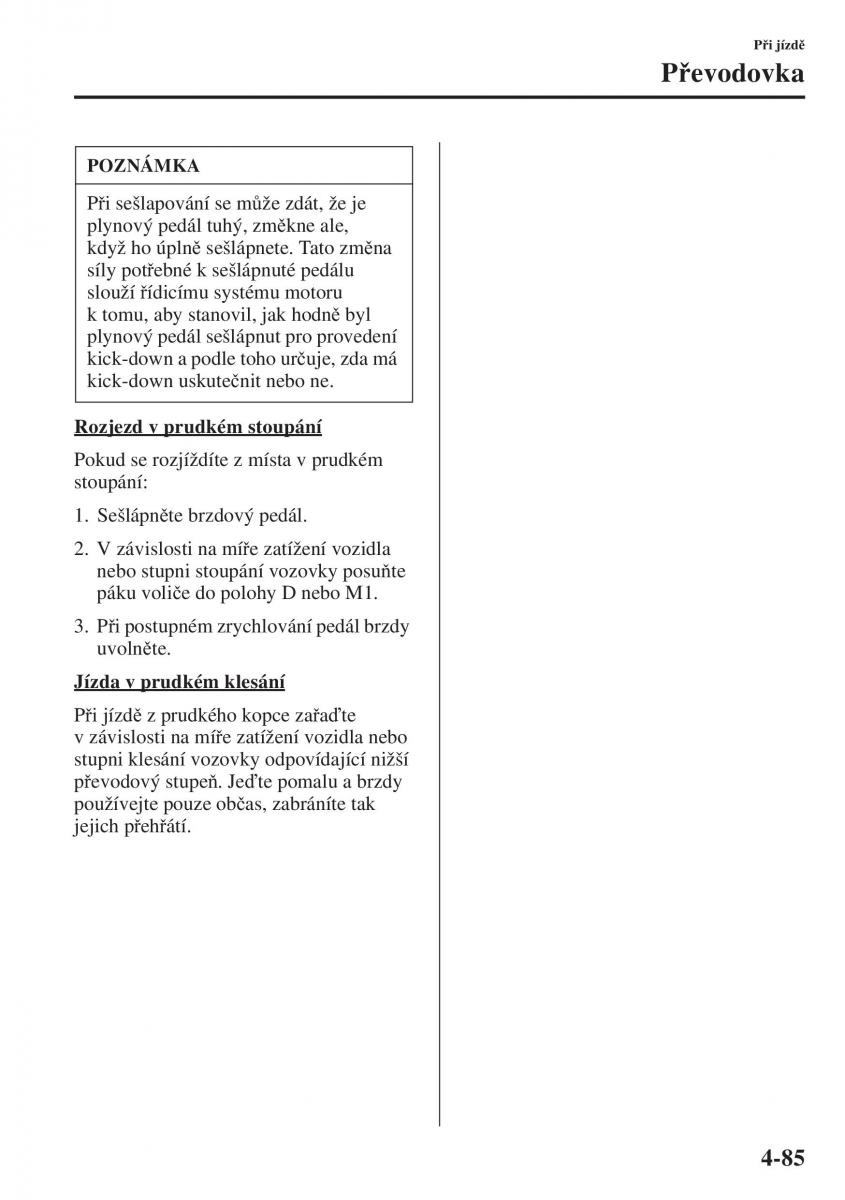 Při jízdě

Převodovka

POZNÁMKA

Při sešlapování se může zdát, že je plynový pedál tuhý, změkne ale, když ho úplně sešlápnete. Tato změna síly potřebné k sešlápnuté pedálu slouží řídicímu systému motoru k tomu, aby stanovil, jak hodně byl plynový pedál sešlápnut pro provedení kick-down a podle toho určuje, zda má kick-down uskutečnit nebo ne.

Rozjezd v prudkém stoupání

Pokud se rozjíždíte z místa v prudkém stoupání:

1. Sešlápněte brzdový pedál.

2. V závislosti na míře zatížení vozidla nebo stupni stoupání vozovky posuňte páku voliče do polohy D nebo M1.

3. Při postupném zrychlování pedál brzdy uvolněte.

Jízda v prudkém klesání

Při jízdě z prudkého kopce zařaďte v závislosti na míře zatížení vozidla nebo stupni klesání vozovky odpovídající nižší převodový stupeň. Jeďte pomalu a brzdy používejte pouze občas, zabráníte tak jejich přehřátí.

4-85